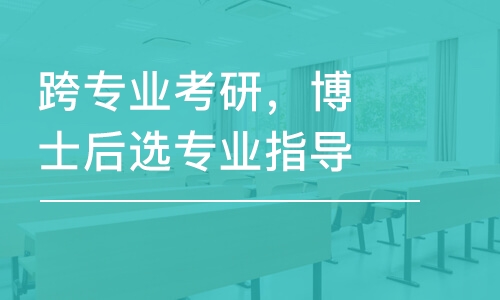 跨专业考研，博士后选专业指导